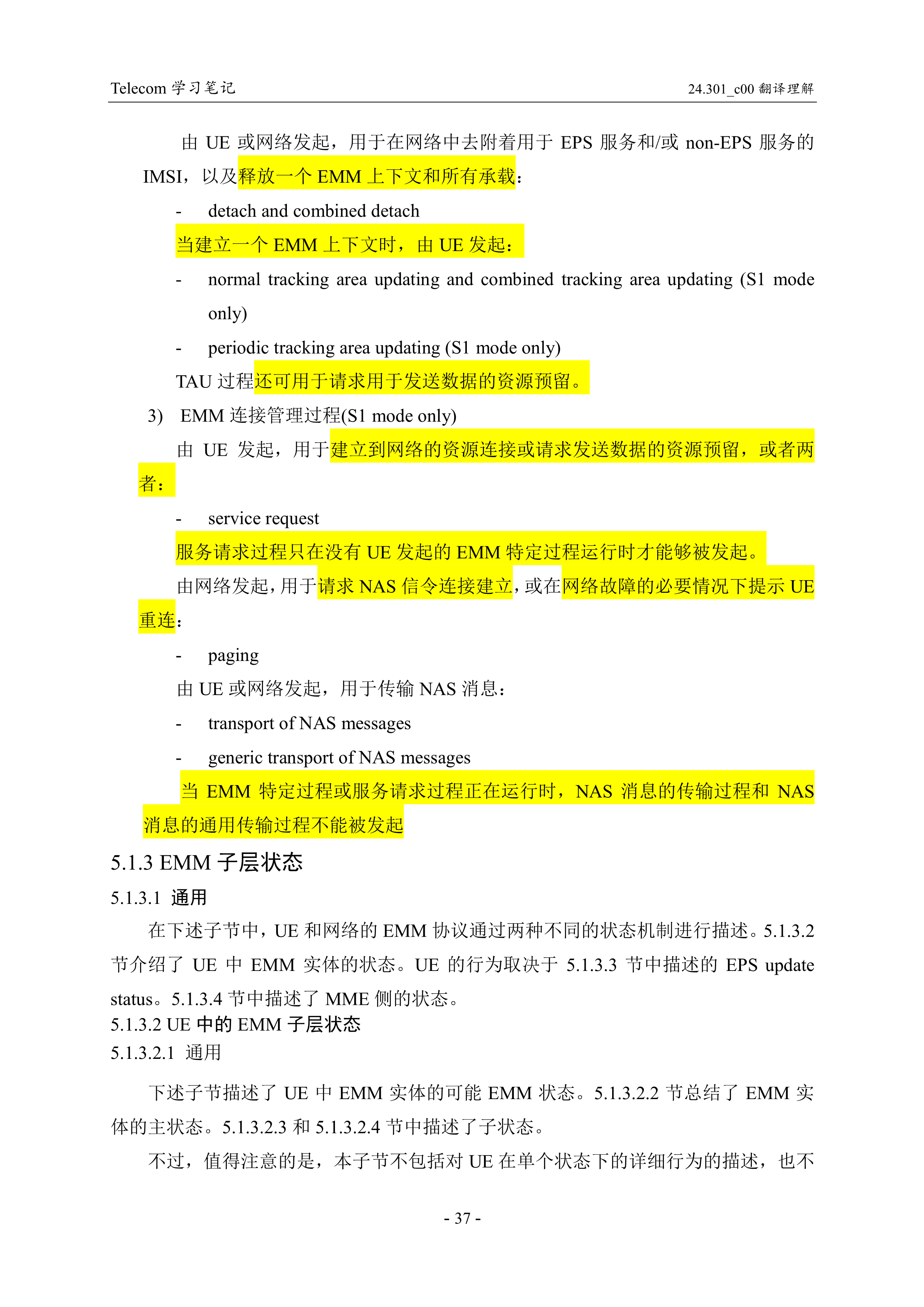 Telecom 学习笔记

24.301_c00 翻译理解

由 UE 或网络发起，用于在网络中去附着用于 EPS 服务和/或 non-EPS 服务的 IMSI，以及释放一个 EMM 上下文和所有承载：

- detach and combined detach

当建立一个 EMM 上下文时，由 UE 发起：

- normal tracking area updating and combined tracking area updating (S1 mode only)

- periodic tracking area updating (S1 mode only)

TAU 过程还可用于请求用于发送数据的资源预留。

3) EMM 连接管理过程(S1 mode only)

由 UE 发起，用于建立到网络的资源连接或请求发送数据的资源预留，或者两者：

- service request

服务请求过程只在没有 UE 发起的 EMM 特定过程运行时才能够被发起。

由网络发起，用于请求 NAS 信令连接建立，或在网络故障的必要情况下提示 UE 重连：

- paging

由 UE 或网络发起，用于传输 NAS 消息：

- transport of NAS messages

- generic transport of NAS messages

当 EMM 特定过程或服务请求过程正在运行时，NAS 消息的传输过程和 NAS 消息的通用传输过程不能被发起

5.1.3 EMM 子层状态

5.1.3.1 通用

在下述子节中，UE 和网络的 EMM 协议通过两种不同的状态机制进行描述。5.1.3.2 节介绍了 UE 中 EMM 实体的状态。UE 的行为取决于 5.1.3.3 节中描述的 EPS update status。5.1.3.4 节中描述了 MME 侧的状态。

5.1.3.2 UE 中的 EMM 子层状态

5.1.3.2.1 通用

下述子节描述了 UE 中 EMM 实体的可能 EMM 状态。5.1.3.2.2 节总结了 EMM 实体的主状态。5.1.3.2.3 和 5.1.3.2.4 节中描述了子状态。

不过，值得注意的是，本子节不包括对 UE 在单个状态下的详细行为的描述，也不

- 37 -